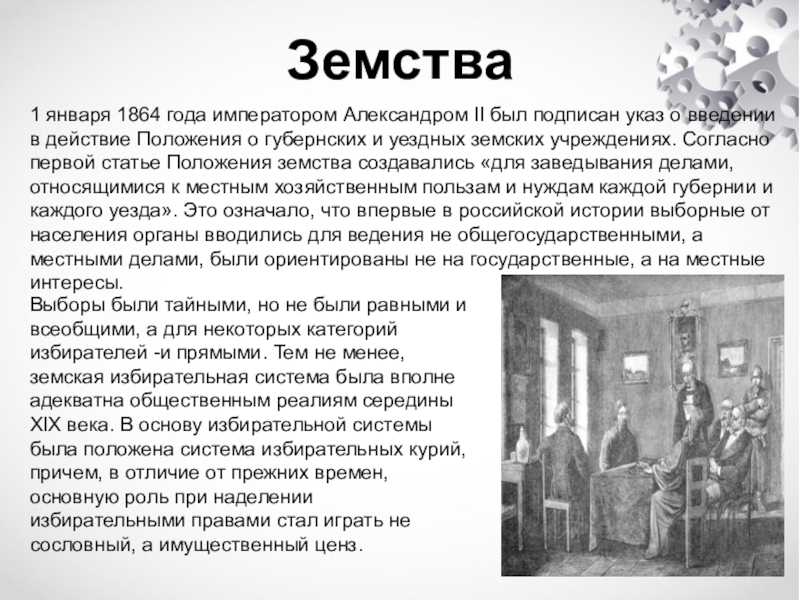 Земства

1 января 1864 года императором Александром II был подписан указ о введении в действие Положения о губернских и уездных земских учреждениях. Согласно первой статье Положения земства создавались «для заведывания делами, относящимися к местным хозяйственным пользам и нуждам каждой губернии и каждого уезда». Это означало, что впервые в российской истории выборные от населения органы вводились для ведения не общегосударственными, а местными делами, были ориентированы не на государственные, а на местные интересы.

Выборы были тайными, но не были равными и всеобщими, а для некоторых категорий избирателей -и прямыми. Тем не менее, земская избирательная система была вполне адекватна общественным реалиям середины XIX века. В основу избирательной системы была положена система избирательных курий, причем, в отличие от прежних времен, основную роль при наделении избирательными правами стал играть не сословный, а имущественный ценз.